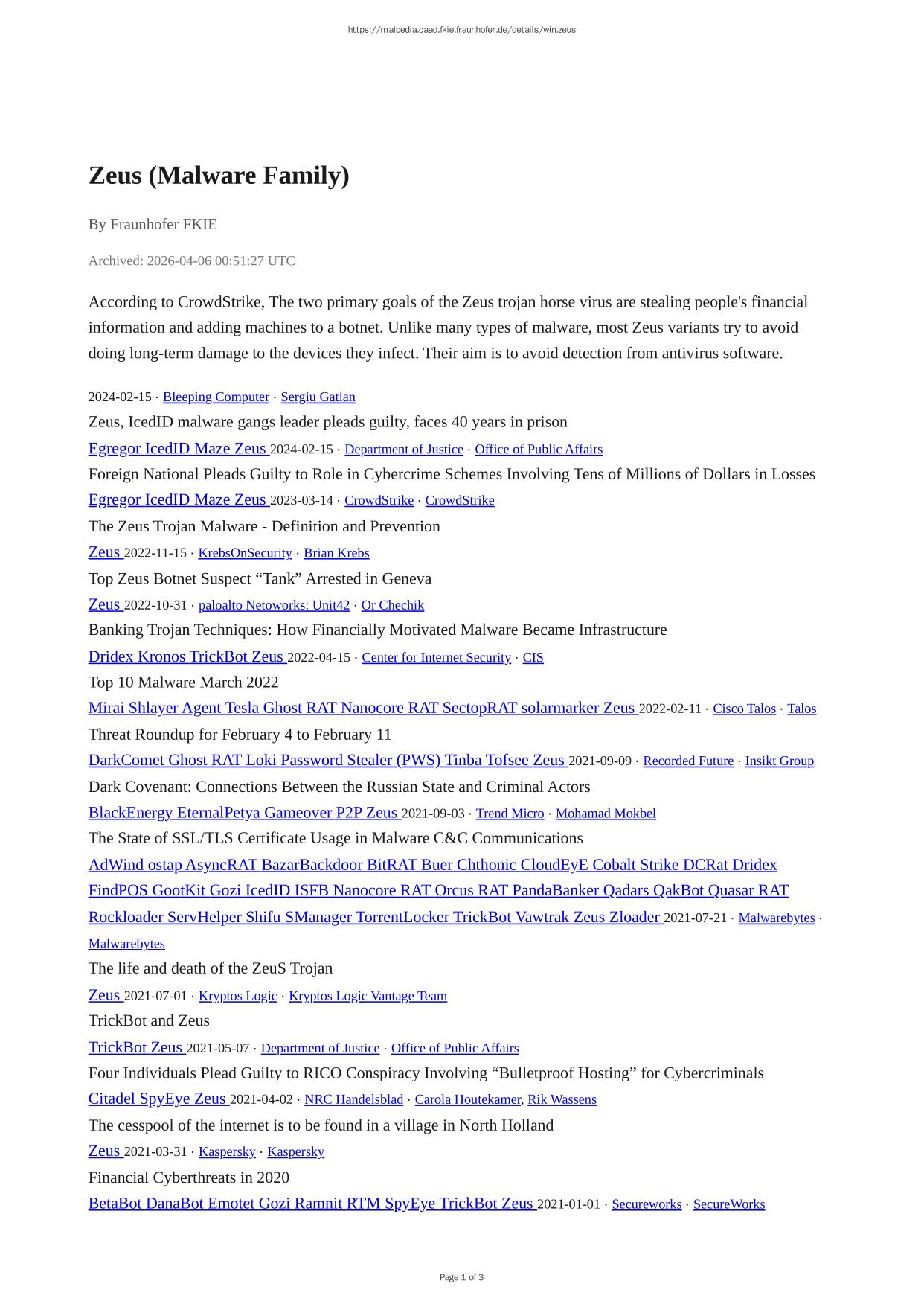 https://malpedia.caad.fkie.fraunhofer.de/details/win.zeus

Zeus (Malware Family)

By Fraunhofer FKIE

Archived: 2026-04-06 00:51:27 UTC

According to CrowdStrike, The two primary goals of the Zeus trojan horse virus are stealing people's financial information and adding machines to a botnet. Unlike many types of malware, most Zeus variants try to avoid doing long-term damage to the devices they infect. Their aim is to avoid detection from antivirus software.

2024-02-15 · Bleeping Computer · Sergiu Gatlan
Zeus, IcedID malware gangs leader pleads guilty, faces 40 years in prison
Egregor IcedID Maze Zeus 2024-02-15 · Department of Justice · Office of Public Affairs
Foreign National Pleads Guilty to Role in Cybercrime Schemes Involving Tens of Millions of Dollars in Losses
Egregor IcedID Maze Zeus 2023-03-14 · CrowdStrike · CrowdStrike
The Zeus Trojan Malware - Definition and Prevention
Zeus 2022-11-15 · KrebsOnSecurity · Brian Krebs
Top Zeus Botnet Suspect “Tank” Arrested in Geneva
Zeus 2022-10-31 · paloalto Netoworks: Unit42 · Or Chechik
Banking Trojan Techniques: How Financially Motivated Malware Became Infrastructure
Dridex Kronos TrickBot Zeus 2022-04-15 · Center for Internet Security · CIS
Top 10 Malware March 2022
Mirai Shlayer Agent Tesla Ghost RAT Nanocore RAT SectopRAT solarmarker Zeus 2022-02-11 · Cisco Talos · Talos
Threat Roundup for February 4 to February 11
DarkComet Ghost RAT Loki Password Stealer (PWS) Tinba Tofsee Zeus 2021-09-09 · Recorded Future · Insikt Group
Dark Covenant: Connections Between the Russian State and Criminal Actors
BlackEnergy EternalPetya Gameover P2P Zeus 2021-09-03 · Trend Micro · Mohamad Mokbel
The State of SSL/TLS Certificate Usage in Malware C&C Communications
AdWind ostap AsyncRAT BazarBackdoor BitRAT Buer Chthonic CloudEyE Cobalt Strike DCRat Dridex FindPOS GootKit Gozi IcedID ISFB Nanocore RAT Orcus RAT PandaBanker Qadars QakBot Quasar RAT Rockloader ServHelper Shifu SManager TorrentLocker TrickBot Vawtrak Zeus Zloader 2021-07-21 · Malwarebytes · Malwarebytes
The life and death of the ZeuS Trojan
Zeus 2021-07-01 · Kryptos Logic · Kryptos Logic Vantage Team
TrickBot and Zeus
TrickBot Zeus 2021-05-07 · Department of Justice · Office of Public Affairs
Four Individuals Plead Guilty to RICO Conspiracy Involving “Bulletproof Hosting” for Cybercriminals
Citadel SpyEye Zeus 2021-04-02 · NRC Handelsblad · Carola Houtekamer, Rik Wassens
The cesspool of the internet is to be found in a village in North Holland
Zeus 2021-03-31 · Kaspersky · Kaspersky
Financial Cyberthreats in 2020
BetaBot DanaBot Emotet Gozi Ramnit RTM SpyEye TrickBot Zeus 2021-01-01 · Secureworks · SecureWorks

Page 1 of 3